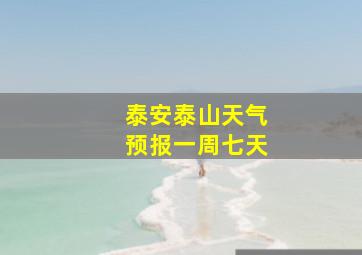 泰安泰山天气
预报一周七天